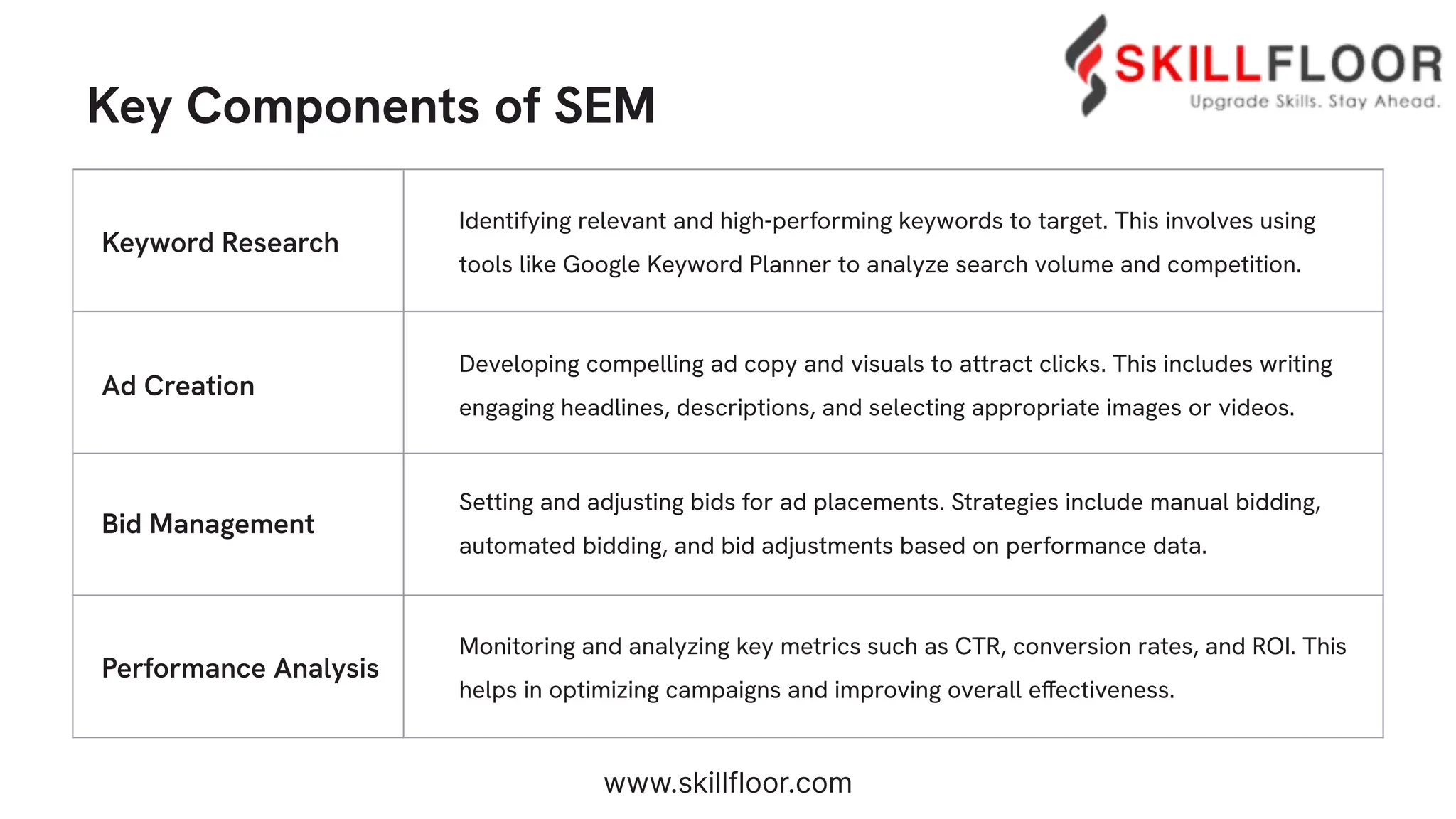 SKILLFLOOR
Upgrade Skills. Stay Ahead.

Key Components of SEM

| | |
|---|---|
| Keyword Research | Identifying relevant and high-performing keywords to target. This involves using tools like Google Keyword Planner to analyze search volume and competition. |
| Ad Creation | Developing compelling ad copy and visuals to attract clicks. This includes writing engaging headlines, descriptions, and selecting appropriate images or videos. |
| Bid Management | Setting and adjusting bids for ad placements. Strategies include manual bidding, automated bidding, and bid adjustments based on performance data. |
| Performance Analysis | Monitoring and analyzing key metrics such as CTR, conversion rates, and ROI. This helps in optimizing campaigns and improving overall effectiveness. |

www.skillfloor.com